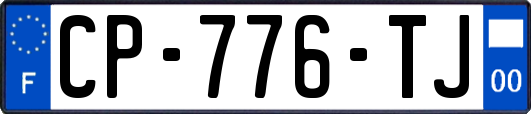 F
CP-776-TJ
00